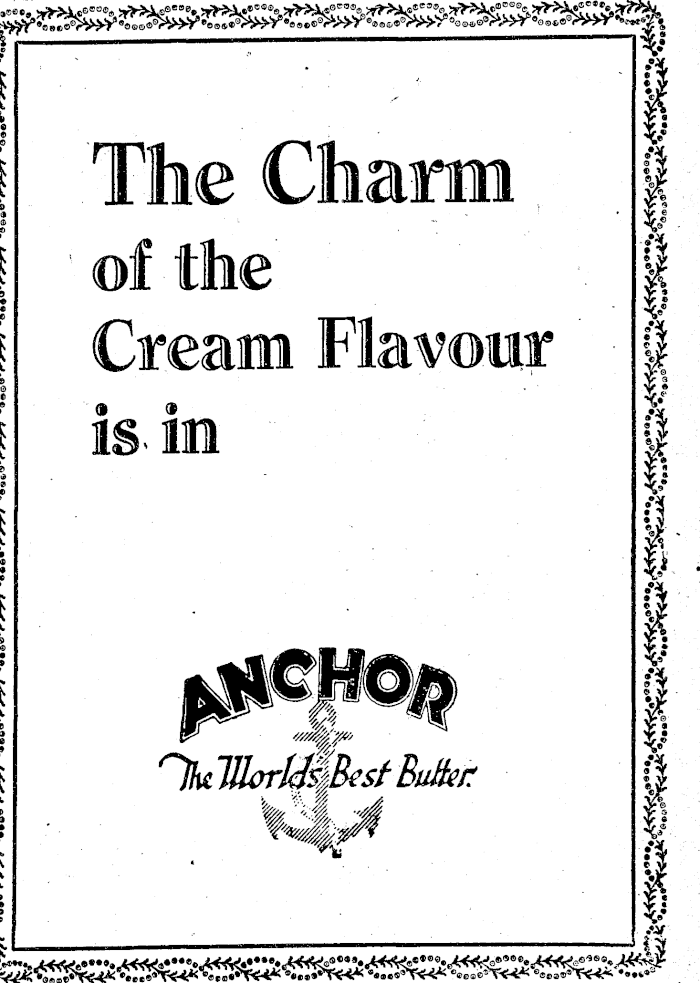 The Charm
of the
Cream Flavour
is in

ANCHOR
The World's Best Butter.